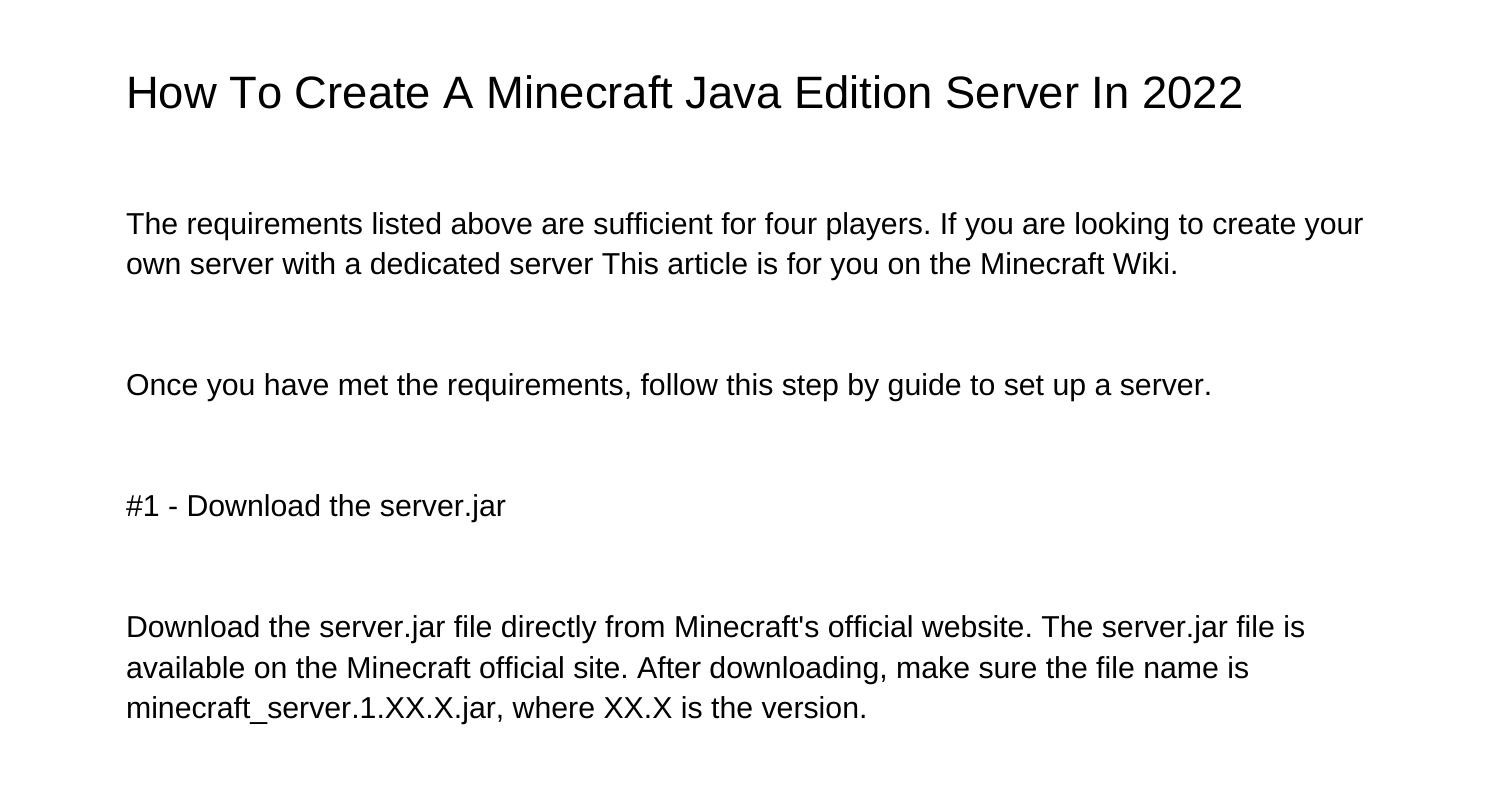 How To Create A Minecraft Java Edition Server In 2022

The requirements listed above are sufficient for four players. If you are looking to create your own server with a dedicated server This article is for you on the Minecraft Wiki.

Once you have met the requirements, follow this step by guide to set up a server.

#1 - Download the server.jar

Download the server.jar file directly from Minecraft's official website. The server.jar file is available on the Minecraft official site. After downloading, make sure the file name is minecraft_server.1.XX.X.jar, where XX.X is the version.